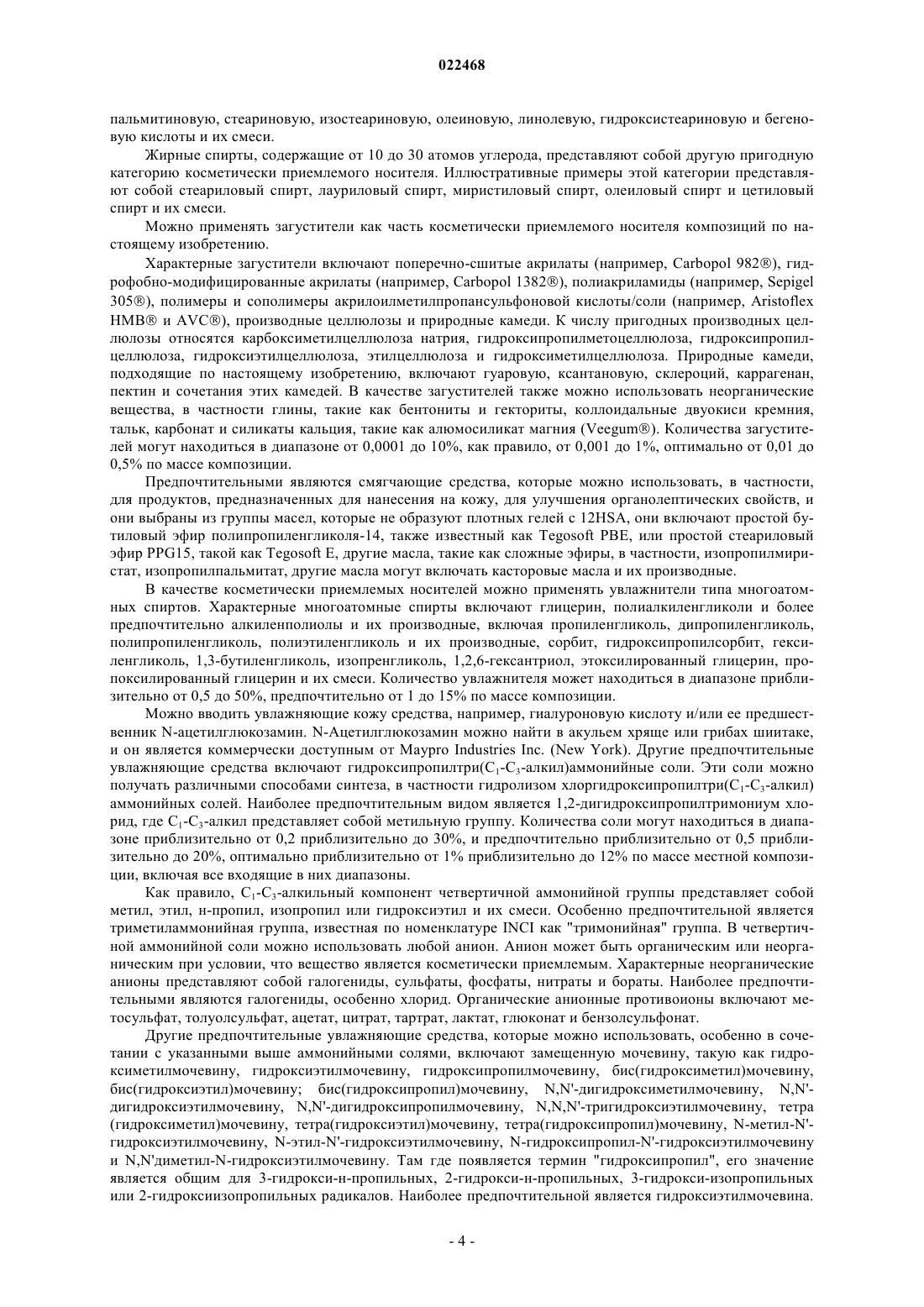 022468

пальмитиновую, стеариновую, изостеариновую, олеиновую, линолевую, гидроксистеариновую и бегеновую кислоты и их смеси.

Жирные спирты, содержащие от 10 до 30 атомов углерода, представляют собой другую пригодную категорию косметически приемлемого носителя. Иллюстративные примеры этой категории представляют собой стеариловый спирт, лауриловый спирт, миристиловый спирт, олеиловый спирт и цетиловый спирт и их смеси.

Можно применять загустители как часть косметически приемлемого носителя композиций по настоящему изобретению.

Характерные загустители включают поперечно-сшитые акрилаты (например, Carbopol 982®), гидрофобно-модифицированные акрилаты (например, Carbopol 1382®), полиакриламиды (например, Sepigel 305®), полимеры и сополимеры акрилоилметилпропансульфоновой кислоты/соли (например, Aristoflex HMB® и AVC®), производные целлюлозы и природные камеди. К числу пригодных производных целлюлозы относятся карбоксиметилцеллюлоза натрия, гидроксипропилметоцеллюлоза, гидроксипропилцеллюлоза, гидроксиэтилцеллюлоза, этилцеллюлоза и гидроксиметилцеллюлоза. Природные камеди, подходящие по настоящему изобретению, включают гуаровую, ксантановую, склероций, каррагенан, пектин и сочетания этих камедей. В качестве загустителей также можно использовать неорганические вещества, в частности глины, такие как бентониты и гекториты, коллоидальные двуокиси кремния, тальк, карбонат и силикаты кальция, такие как алюмосиликат магния (Veegum®). Количества загустителей могут находиться в диапазоне от 0,0001 до 10%, как правило, от 0,001 до 1%, оптимально от 0,01 до 0,5% по массе композиции.

Предпочтительными являются смягчающие средства, которые можно использовать, в частности, для продуктов, предназначенных для нанесения на кожу, для улучшения органолептических свойств, и они выбраны из группы масел, которые не образуют плотных гелей с 12HSA, они включают простой бутиловый эфир полипропиленгликоля-14, также известный как Tegosoft PBE, или простой стеариловый эфир PPG15, такой как Tegosoft E, другие масла, такие как сложные эфиры, в частности, изопропилмиристат, изопропилпальмитат, другие масла могут включать касторовые масла и их производные.

В качестве косметически приемлемых носителей можно применять увлажнители типа многоатомных спиртов. Характерные многоатомные спирты включают глицерин, полиалкиленгликоли и более предпочтительно алкиленполиолы и их производные, включая пропиленгликоль, дипропиленгликоль, полипропиленгликоль, полиэтиленгликоль и их производные, сорбит, гидроксипропилсорбит, гексиленгликоль, 1,3-бутиленгликоль, изопренгликоль, 1,2,6-гексантриол, этоксилированный глицерин, пропоксилированный глицерин и их смеси. Количество увлажнителя может находиться в диапазоне приблизительно от 0,5 до 50%, предпочтительно от 1 до 15% по массе композиции.

Можно вводить увлажняющие кожу средства, например, гиалуроновую кислоту и/или ее предшественник N-ацетилглюкозамин. N-Ацетилглюкозамин можно найти в акульем хряще или грибах шиитаке, и он является коммерчески доступным от Maypro Industries Inc. (New York). Другие предпочтительные увлажняющие средства включают гидроксипропилтри($C_1$-$C_3$-алкил)аммонийные соли. Эти соли можно получать различными способами синтеза, в частности гидролизом хлоргидроксипропилтри($C_1$-$C_3$-алкил) аммонийных солей. Наиболее предпочтительным видом является 1,2-дигидроксипропилтримониум хлорид, где $C_1$-$C_3$-алкил представляет собой метильную группу. Количества соли могут находиться в диапазоне приблизительно от 0,2 приблизительно до 30%, и предпочтительно приблизительно от 0,5 приблизительно до 20%, оптимально приблизительно от 1% приблизительно до 12% по массе местной композиции, включая все входящие в них диапазоны.

Как правило, $C_1$-$C_3$-алкильный компонент четвертичной аммонийной группы представляет собой метил, этил, н-пропил, изопропил или гидроксиэтил и их смеси. Особенно предпочтительной является триметиламмонийная группа, известная по номенклатуре INCI как "тримонийная" группа. В четвертичной аммонийной соли можно использовать любой анион. Анион может быть органическим или неорганическим при условии, что вещество является косметически приемлемым. Характерные неорганические анионы представляют собой галогениды, сульфаты, фосфаты, нитраты и бораты. Наиболее предпочтительными являются галогениды, особенно хлорид. Органические анионные противоионы включают метосульфат, толуолсульфат, ацетат, цитрат, тартрат, лактат, глюконат и бензолсульфонат.

Другие предпочтительные увлажняющие средства, которые можно использовать, особенно в сочетании с указанными выше аммонийными солями, включают замещенную мочевину, такую как гидроксиметилмочевину, гидроксиэтилмочевину, гидроксипропилмочевину, бис(гидроксиметил)мочевину, бис(гидроксиэтил)мочевину; бис(гидроксипропил)мочевину, N,N'-дигидроксиметилмочевину, N,N'-дигидроксиэтилмочевину, N,N'-дигидроксипропилмочевину, N,N,N'-тригидроксиэтилмочевину, тетра (гидроксиметил)мочевину, тетра(гидроксиэтил)мочевину, тетра(гидроксипропил)мочевину, N-метил-N'-гидроксиэтилмочевину, N-этил-N'-гидроксиэтилмочевину, N-гидроксипропил-N'-гидроксиэтилмочевину и N,N'диметил-N-гидроксиэтилмочевину. Там где появляется термин "гидроксипропил", его значение является общим для 3-гидрокси-н-пропильных, 2-гидрокси-н-пропильных, 3-гидрокси-изопропильных или 2-гидроксиизопропильных радикалов. Наиболее предпочтительной является гидроксиэтилмочевина.

- 4 -